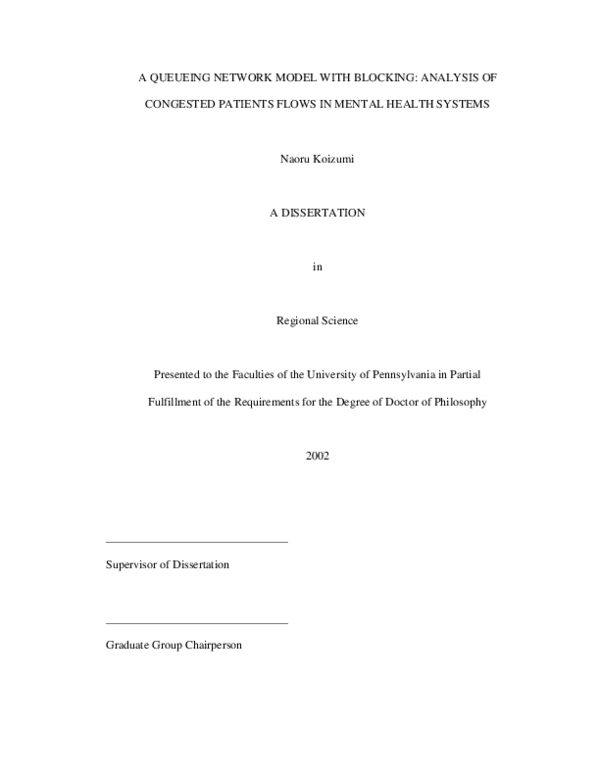 A QUEUEING NETWORK MODEL WITH BLOCKING: ANALYSIS OF CONGESTED PATIENTS FLOWS IN MENTAL HEALTH SYSTEMS

Naoru Koizumi

A DISSERTATION

in

Regional Science

Presented to the Faculties of the University of Pennsylvania in Partial Fulfillment of the Requirements for the Degree of Doctor of Philosophy

2002

Supervisor of Dissertation

Graduate Group Chairperson